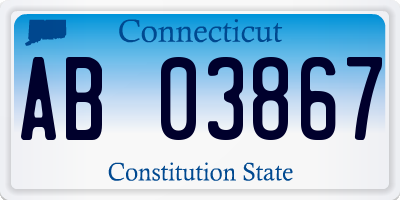 Connecticut

AB 03867

Constitution State